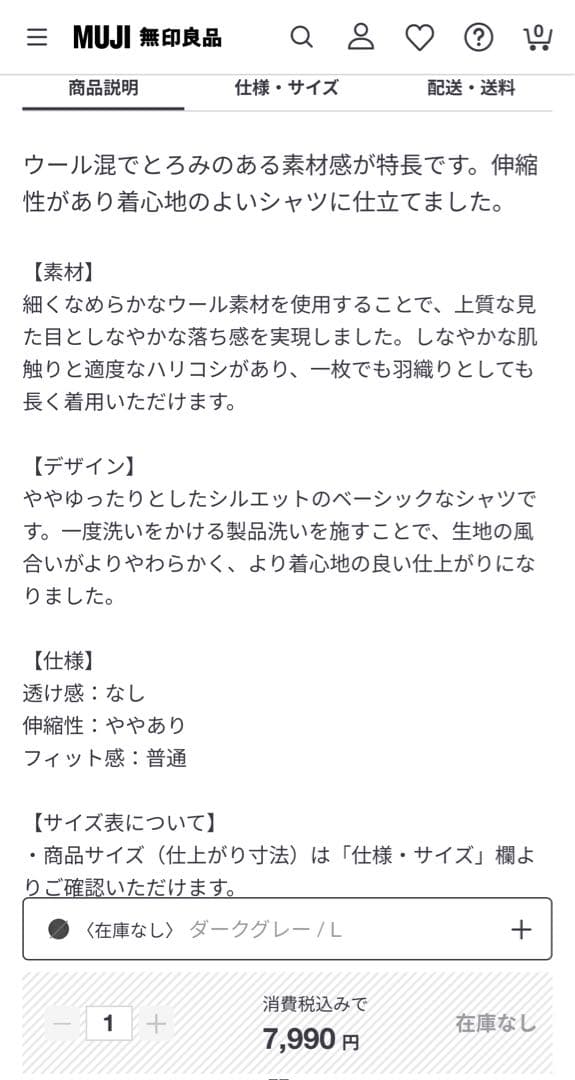 MUJI 無印良品

0

商品説明　仕様・サイズ　配送・送料

ウール混でとろみのある素材感が特長です。伸縮性があり着心地のよいシャツに仕立てました。

【素材】
細くなめらかなウール素材を使用することで、上質な見た目としなやかな落ち感を実現しました。しなやかな肌触りと適度なハリコシがあり、一枚でも羽織りとしても長く着用いただけます。

【デザイン】
ややゆったりとしたシルエットのベーシックなシャツです。一度洗いをかける製品洗いを施すことで、生地の風合いがよりやわらかく、より着心地の良い仕上がりになりました。

【仕様】
透け感：なし
伸縮性：ややあり
フィット感：普通

【サイズ表について】
・商品サイズ（仕上がり寸法）は「仕様・サイズ」欄よりご確認いただけます。

〈在庫なし〉 ダークグレー / L　+

−　1　+　消費税込みで 7,990 円　在庫なし